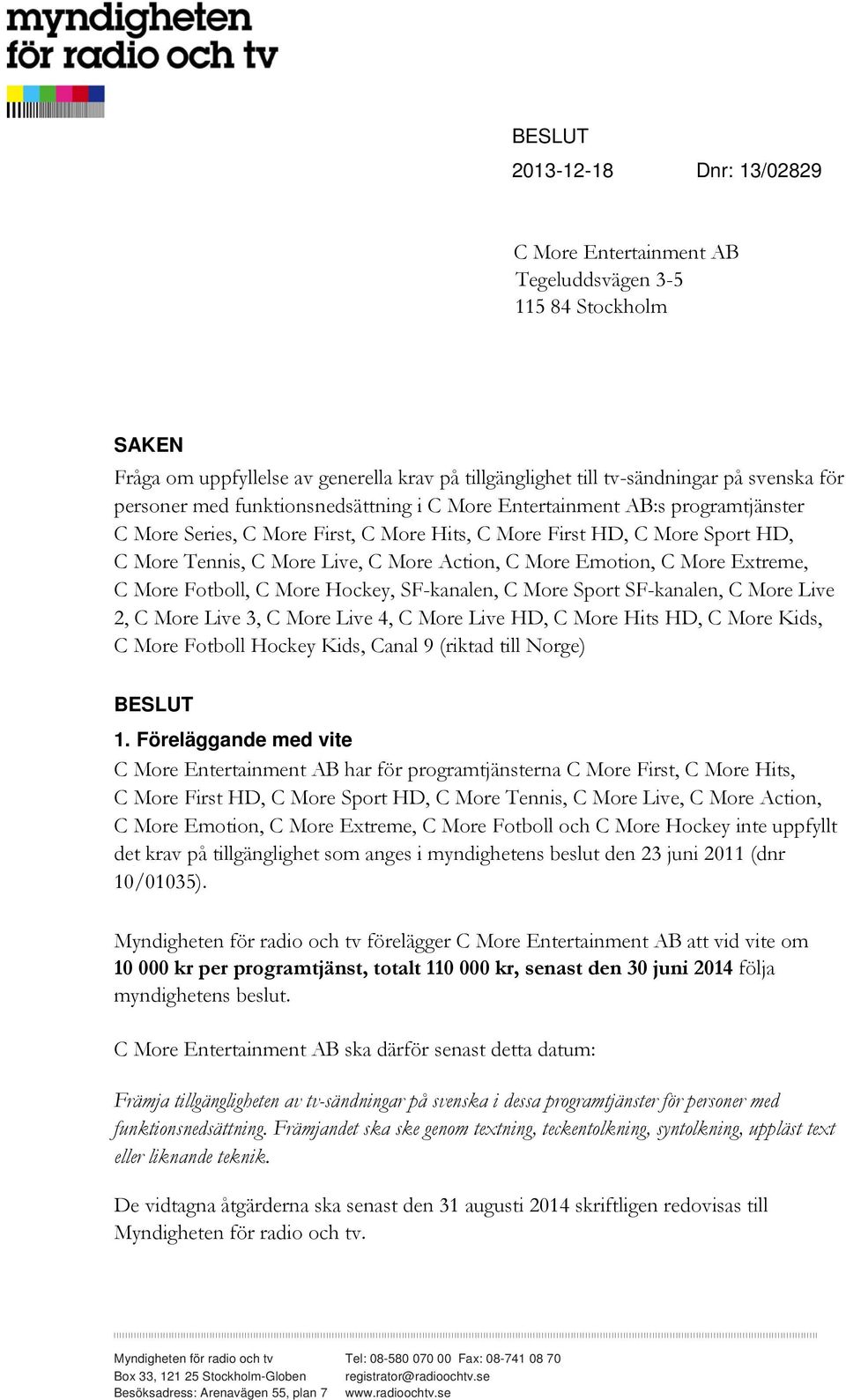 myndigheten för radio och tv

BESLUT

2013-12-18 Dnr: 13/02829

C More Entertainment AB
Tegeluddsvägen 3-5
115 84 Stockholm

SAKEN
Fråga om uppfyllelse av generella krav på tillgänglighet till tv-sändningar på svenska för personer med funktionsnedsättning i C More Entertainment AB:s programtjänster C More Series, C More First, C More Hits, C More First HD, C More Sport HD, C More Tennis, C More Live, C More Action, C More Emotion, C More Extreme, C More Fotboll, C More Hockey, SF-kanalen, C More Sport SF-kanalen, C More Live 2, C More Live 3, C More Live 4, C More Live HD, C More Hits HD, C More Kids, C More Fotboll Hockey Kids, Canal 9 (riktad till Norge)

BESLUT
1. Föreläggande med vite
C More Entertainment AB har för programtjänsterna C More First, C More Hits, C More First HD, C More Sport HD, C More Tennis, C More Live, C More Action, C More Emotion, C More Extreme, C More Fotboll och C More Hockey inte uppfyllt det krav på tillgänglighet som anges i myndighetens beslut den 23 juni 2011 (dnr 10/01035).

Myndigheten för radio och tv förelägger C More Entertainment AB att vid vite om 10 000 kr per programtjänst, totalt 110 000 kr, senast den 30 juni 2014 följa myndighetens beslut.

C More Entertainment AB ska därför senast detta datum:

Främja tillgängligheten av tv-sändningar på svenska i dessa programtjänster för personer med funktionsnedsättning. Främjandet ska ske genom textning, teckentolkning, syntolkning, uppläst text eller liknande teknik.

De vidtagna åtgärderna ska senast den 31 augusti 2014 skriftligen redovisas till Myndigheten för radio och tv.

Myndigheten för radio och tv
Box 33, 121 25 Stockholm-Globen
Besöksadress: Arenavägen 55, plan 7

Tel: 08-580 070 00 Fax: 08-741 08 70
registrator@radioochtv.se
www.radioochtv.se